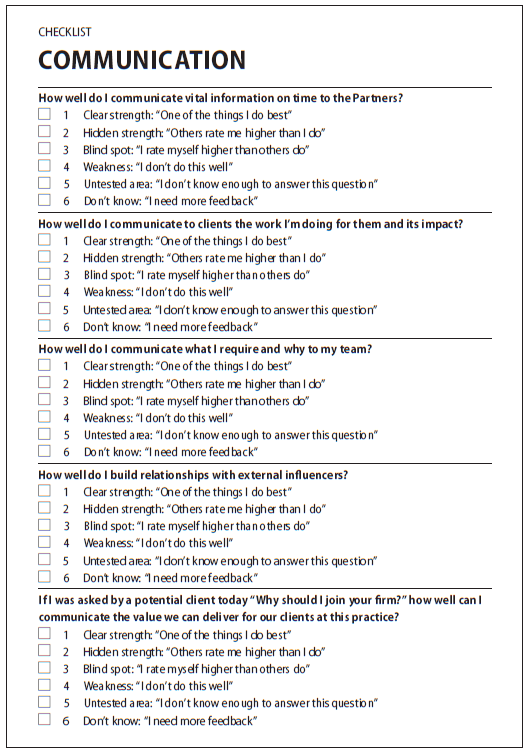 CHECKLIST

COMMUNICATION

How well do I communicate vital information on time to the Partners?

☐ 1 Clear strength: "One of the things I do best"
☐ 2 Hidden strength: "Others rate me higher than I do"
☐ 3 Blind spot: "I rate myself higher than others do"
☐ 4 Weakness: "I don't do this well"
☐ 5 Untested area: "I don't know enough to answer this question"
☐ 6 Don't know: "I need more feedback"

How well do I communicate to clients the work I'm doing for them and its impact?

☐ 1 Clear strength: "One of the things I do best"
☐ 2 Hidden strength: "Others rate me higher than I do"
☐ 3 Blind spot: "I rate myself higher than others do"
☐ 4 Weakness: "I don't do this well"
☐ 5 Untested area: "I don't know enough to answer this question"
☐ 6 Don't know: "I need more feedback"

How well do I communicate what I require and why to my team?

☐ 1 Clear strength: "One of the things I do best"
☐ 2 Hidden strength: "Others rate me higher than I do"
☐ 3 Blind spot: "I rate myself higher than others do"
☐ 4 Weakness: "I don't do this well"
☐ 5 Untested area: "I don't know enough to answer this question"
☐ 6 Don't know: "I need more feedback"

How well do I build relationships with external influencers?

☐ 1 Clear strength: "One of the things I do best"
☐ 2 Hidden strength: "Others rate me higher than I do"
☐ 3 Blind spot: "I rate myself higher than others do"
☐ 4 Weakness: "I don't do this well"
☐ 5 Untested area: "I don't know enough to answer this question"
☐ 6 Don't know: "I need more feedback"

If I was asked by a potential client today "Why should I join your firm?" how well can I communicate the value we can deliver for our clients at this practice?

☐ 1 Clear strength: "One of the things I do best"
☐ 2 Hidden strength: "Others rate me higher than I do"
☐ 3 Blind spot: "I rate myself higher than others do"
☐ 4 Weakness: "I don't do this well"
☐ 5 Untested area: "I don't know enough to answer this question"
☐ 6 Don't know: "I need more feedback"